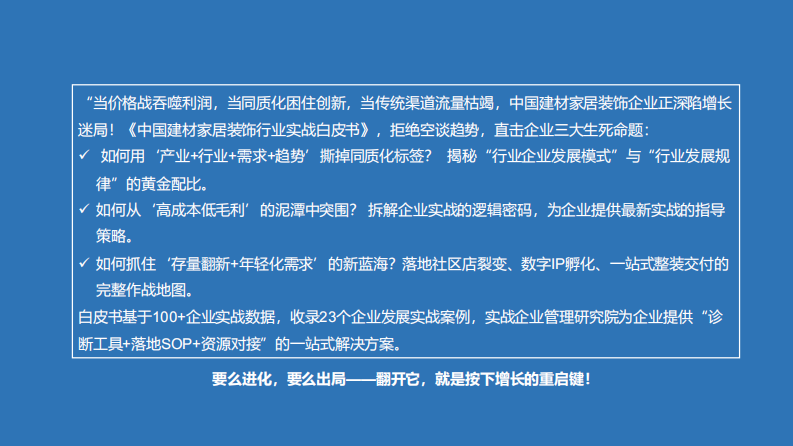 “当价格战吞噬利润，当同质化困住创新，当传统渠道流量枯竭，中国建材家居装饰企业正深陷增长迷局！《中国建材家居装饰行业实战白皮书》，拒绝空谈趋势，直击企业三大生死命题：

✓ 如何用‘产业+行业+需求+趋势’撕掉同质化标签？ 揭秘“行业企业发展模式”与“行业发展规律”的黄金配比。

✓ 如何从‘高成本低毛利’的泥潭中突围？ 拆解企业实战的逻辑密码，为企业提供最新实战的指导策略。

✓ 如何抓住‘存量翻新+年轻化需求’的新蓝海？落地社区店裂变、数字IP孵化、一站式整装交付的完整作战地图。

白皮书基于100+企业实战数据，收录23个企业发展实战案例，实战企业管理研究院为企业提供“诊断工具+落地SOP+资源对接”的一站式解决方案。

要么进化，要么出局——翻开它，就是按下增长的重启键！